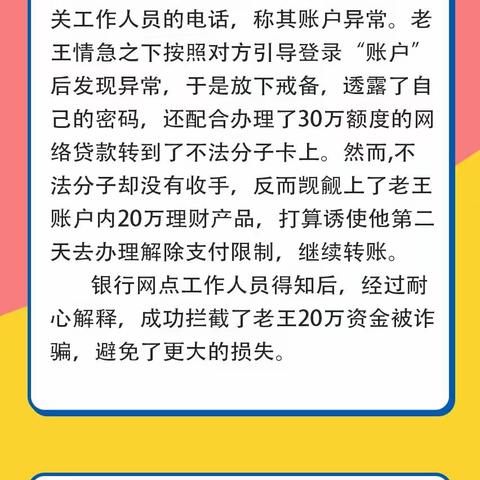 关工作人员的电话，称其账户异常。老王情急之下按照对方引导登录“账户”后发现异常，于是放下戒备，透露了自己的密码，还配合办理了30万额度的网络贷款转到了不法分子卡上。然而,不法分子却没有收手，反而觊觎上了老王账户内20万理财产品，打算诱使他第二天去办理解除支付限制，继续转账。

银行网点工作人员得知后，经过耐心解释，成功拦截了老王20万资金被诈骗，避免了更大的损失。